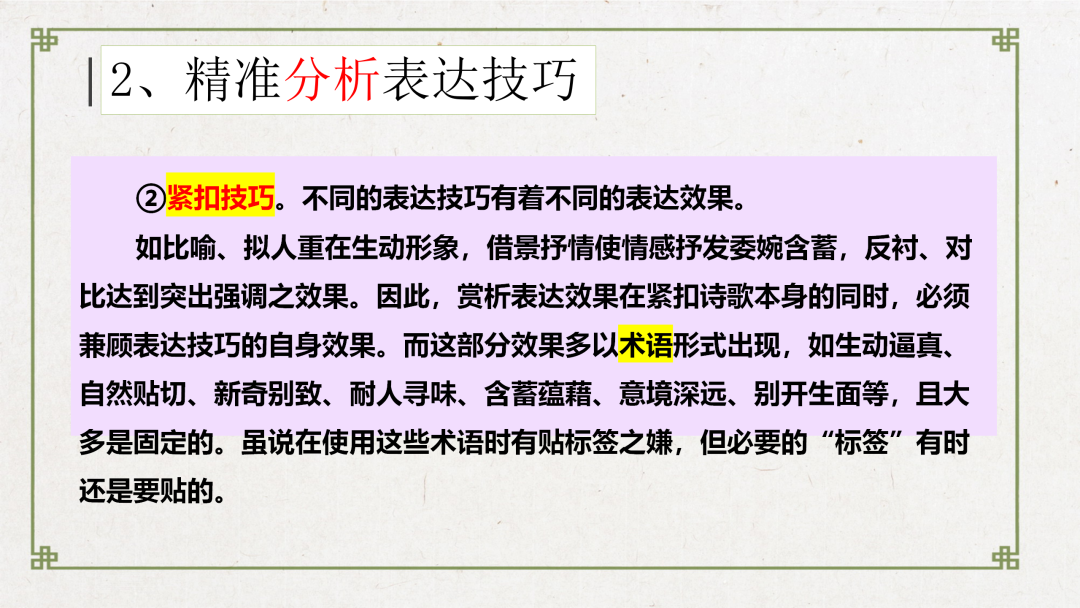 2、精准分析表达技巧

②紧扣技巧。不同的表达技巧有着不同的表达效果。

如比喻、拟人重在生动形象，借景抒情使情感抒发委婉含蓄，反衬、对比达到突出强调之效果。因此，赏析表达效果在紧扣诗歌本身的同时，必须兼顾表达技巧的自身效果。而这部分效果多以术语形式出现，如生动逼真、自然贴切、新奇别致、耐人寻味、含蓄蕴藉、意境深远、别开生面等，且大多是固定的。虽说在使用这些术语时有贴标签之嫌，但必要的“标签”有时还是要贴的。